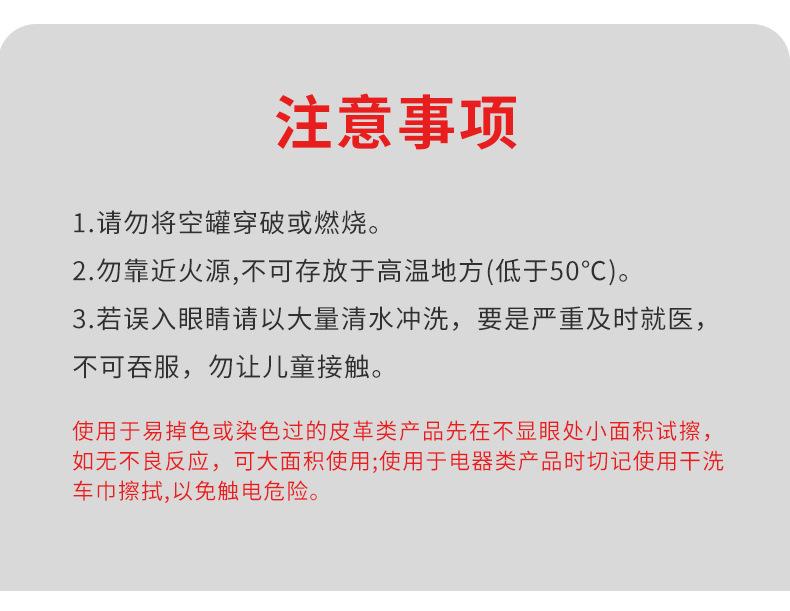 注意事项

1.请勿将空罐穿破或燃烧。

2.勿靠近火源,不可存放于高温地方(低于50°C)。

3.若误入眼睛请以大量清水冲洗，要是严重及时就医，不可吞服，勿让儿童接触。

使用于易掉色或染色过的皮革类产品先在不显眼处小面积试擦，如无不良反应，可大面积使用;使用于电器类产品时切记使用干洗车巾擦拭,以免触电危险。